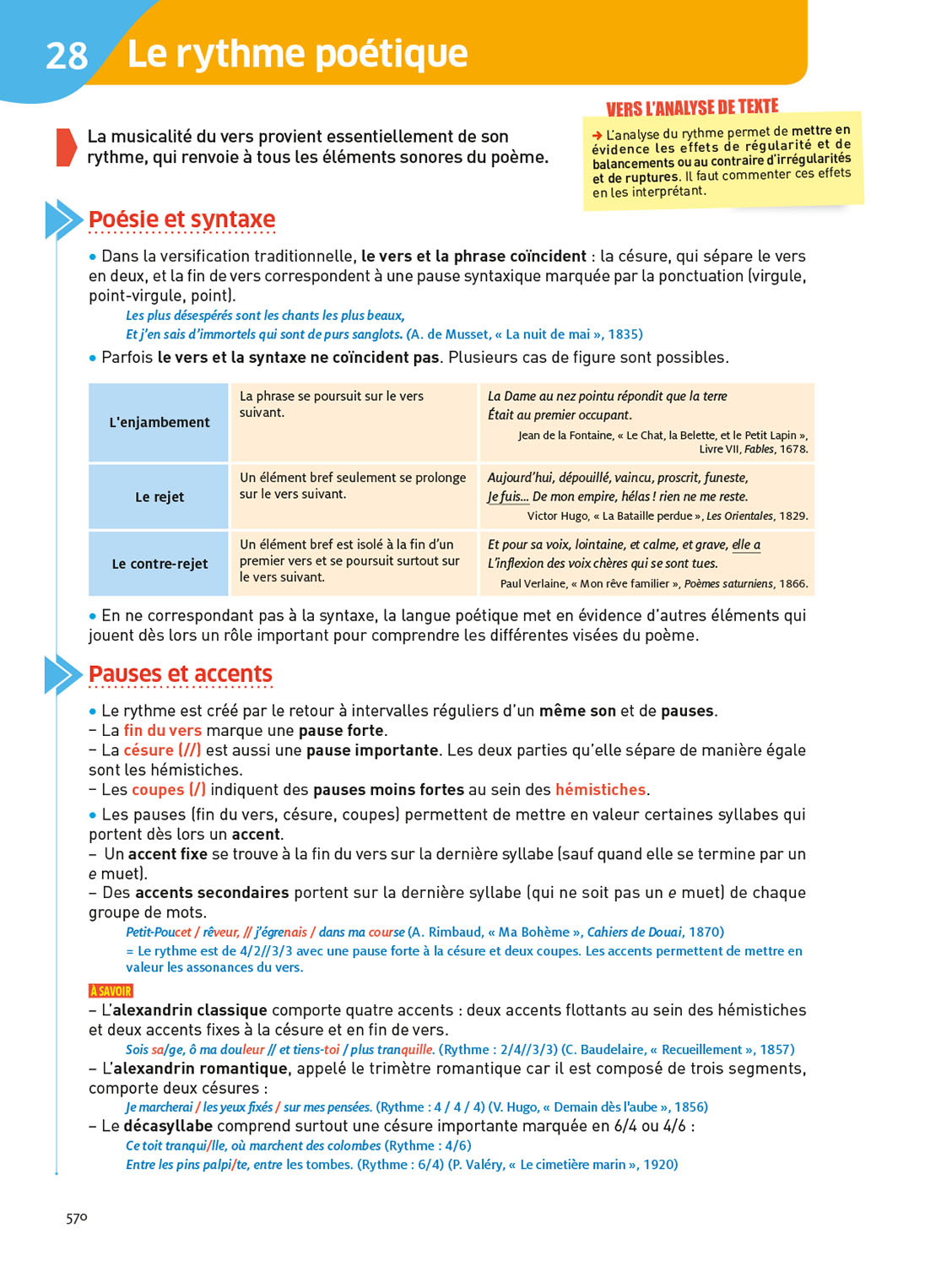 28 Le rythme poétique

La musicalité du vers provient essentiellement de son rythme, qui renvoie à tous les éléments sonores du poème.

VERS L'ANALYSE DE TEXTE

→ L'analyse du rythme permet de mettre en évidence les effets de régularité et de balancements ou au contraire d'irrégularités et de ruptures. Il faut commenter ces effets en les interprétant.

Poésie et syntaxe

• Dans la versification traditionnelle, le vers et la phrase coïncident : la césure, qui sépare le vers en deux, et la fin de vers correspondent à une pause syntaxique marquée par la ponctuation (virgule, point-virgule, point).

Les plus désespérés sont les chants les plus beaux,
Et j'en sais d'immortels qui sont de purs sanglots. (A. de Musset, « La nuit de mai », 1835)

• Parfois le vers et la syntaxe ne coïncident pas. Plusieurs cas de figure sont possibles.

| L'enjambement | La phrase se poursuit sur le vers suivant. | La Dame au nez pointu répondit que la terre Était au premier occupant. Jean de la Fontaine, « Le Chat, la Belette, et le Petit Lapin », Livre VII, Fables, 1678. |
|---|---|---|
| Le rejet | Un élément bref seulement se prolonge sur le vers suivant. | Aujourd'hui, dépouillé, vaincu, proscrit, funeste, Je fuis... De mon empire, hélas ! rien ne me reste. Victor Hugo, « La Bataille perdue », Les Orientales, 1829. |
| Le contre-rejet | Un élément bref est isolé à la fin d'un premier vers et se poursuit surtout sur le vers suivant. | Et pour sa voix, lointaine, et calme, et grave, elle a L'inflexion des voix chères qui se sont tues. Paul Verlaine, « Mon rêve familier », Poèmes saturniens, 1866. |

• En ne correspondant pas à la syntaxe, la langue poétique met en évidence d'autres éléments qui jouent dès lors un rôle important pour comprendre les différentes visées du poème.

Pauses et accents

• Le rythme est créé par le retour à intervalles réguliers d'un même son et de pauses.
– La fin du vers marque une pause forte.
– La césure (//) est aussi une pause importante. Les deux parties qu'elle sépare de manière égale sont les hémistiches.
– Les coupes (/) indiquent des pauses moins fortes au sein des hémistiches.

• Les pauses (fin du vers, césure, coupes) permettent de mettre en valeur certaines syllabes qui portent dès lors un accent.
– Un accent fixe se trouve à la fin du vers sur la dernière syllabe (sauf quand elle se termine par un e muet).
– Des accents secondaires portent sur la dernière syllabe (qui ne soit pas un e muet) de chaque groupe de mots.

Petit-Poucet / rêveur, // j'égrenais / dans ma course (A. Rimbaud, « Ma Bohème », Cahiers de Douai, 1870)
= Le rythme est de 4/2//3/3 avec une pause forte à la césure et deux coupes. Les accents permettent de mettre en valeur les assonances du vers.

À SAVOIR
– L'alexandrin classique comporte quatre accents : deux accents flottants au sein des hémistiches et deux accents fixes à la césure et en fin de vers.

Sois sa/ge, ô ma douleur // et tiens-toi / plus tranquille. (Rythme : 2/4//3/3) (C. Baudelaire, « Recueillement », 1857)

– L'alexandrin romantique, appelé le trimètre romantique car il est composé de trois segments, comporte deux césures :

Je marcherai / les yeux fixés / sur mes pensées. (Rythme : 4 / 4 / 4) (V. Hugo, « Demain dès l'aube », 1856)

– Le décasyllabe comprend surtout une césure importante marquée en 6/4 ou 4/6 :

Ce toit tranqui/lle, où marchent des colombes (Rythme : 4/6)
Entre les pins palpi/te, entre les tombes. (Rythme : 6/4) (P. Valéry, « Le cimetière marin », 1920)

570